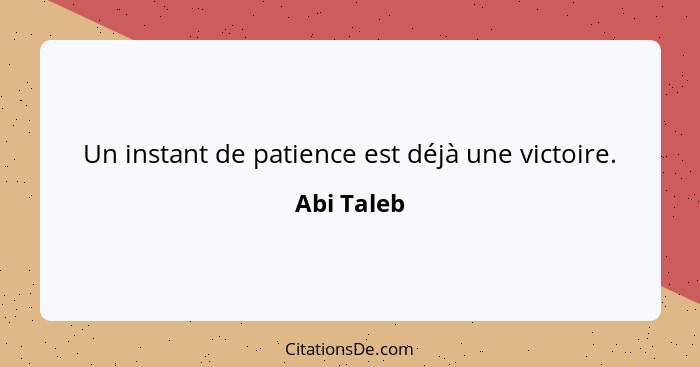 Un instant de patience est déjà une victoire.

Abi Taleb

CitationsDe.com